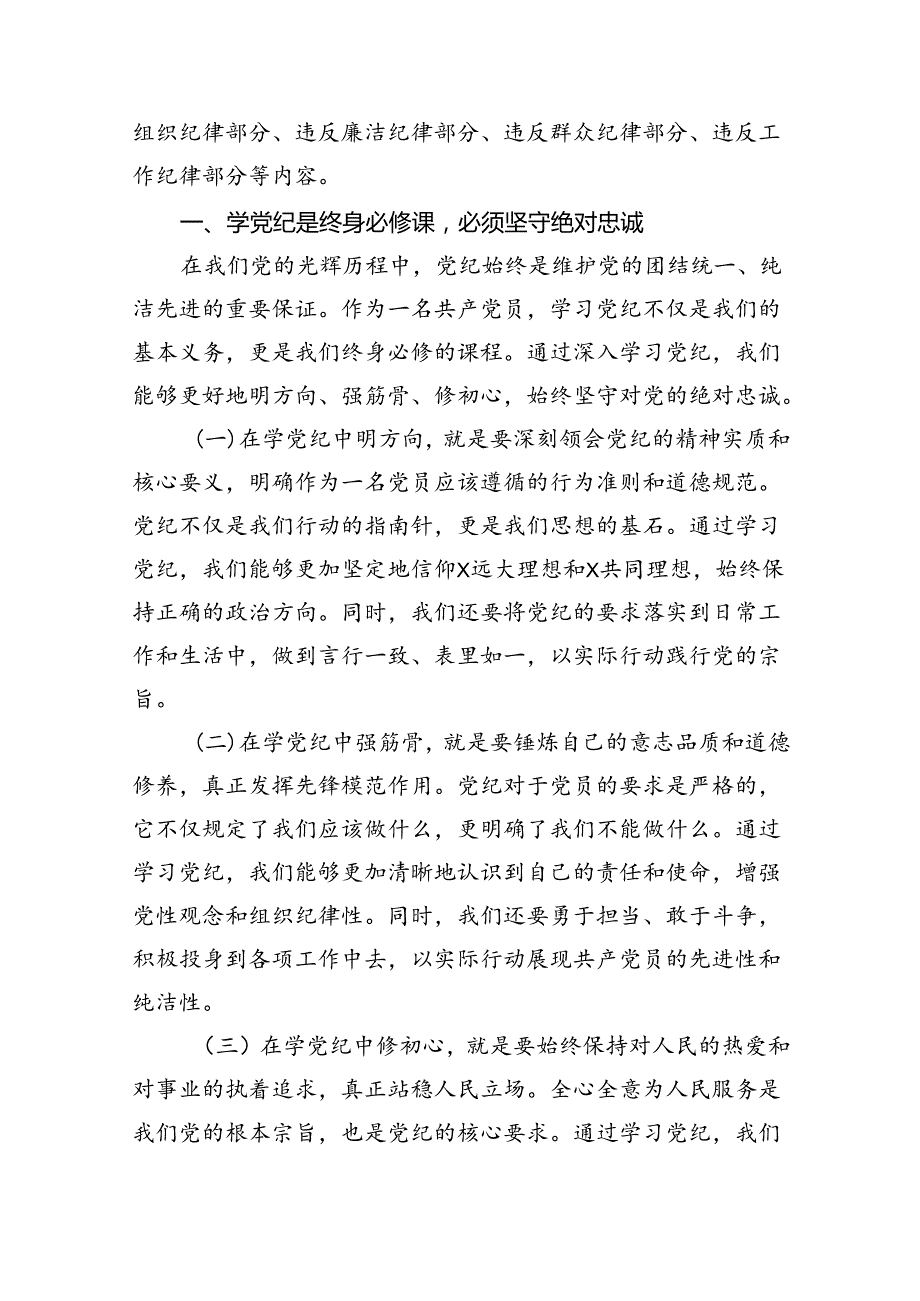 组织纪律部分、违反廉洁纪律部分、违反群众纪律部分、违反工作纪律部分等内容。

一、学党纪是终身必修课，必须坚守绝对忠诚

在我们党的光辉历程中，党纪始终是维护党的团结统一、纯洁先进的重要保证。作为一名共产党员，学习党纪不仅是我们的基本义务，更是我们终身必修的课程。通过深入学习党纪，我们能够更好地明方向、强筋骨、修初心，始终坚守对党的绝对忠诚。

(一)在学党纪中明方向，就是要深刻领会党纪的精神实质和核心要义，明确作为一名党员应该遵循的行为准则和道德规范。党纪不仅是我们行动的指南针，更是我们思想的基石。通过学习党纪，我们能够更加坚定地信仰X远大理想和X共同理想，始终保持正确的政治方向。同时，我们还要将党纪的要求落实到日常工作和生活中，做到言行一致、表里如一，以实际行动践行党的宗旨。

(二)在学党纪中强筋骨，就是要锤炼自己的意志品质和道德修养，真正发挥先锋模范作用。党纪对于党员的要求是严格的，它不仅规定了我们应该做什么，更明确了我们不能做什么。通过学习党纪，我们能够更加清晰地认识到自己的责任和使命，增强党性观念和组织纪律性。同时，我们还要勇于担当、敢于斗争，积极投身到各项工作中去，以实际行动展现共产党员的先进性和纯洁性。

（三）在学党纪中修初心，就是要始终保持对人民的热爱和对事业的执着追求，真正站稳人民立场。全心全意为人民服务是我们党的根本宗旨，也是党纪的核心要求。通过学习党纪，我们